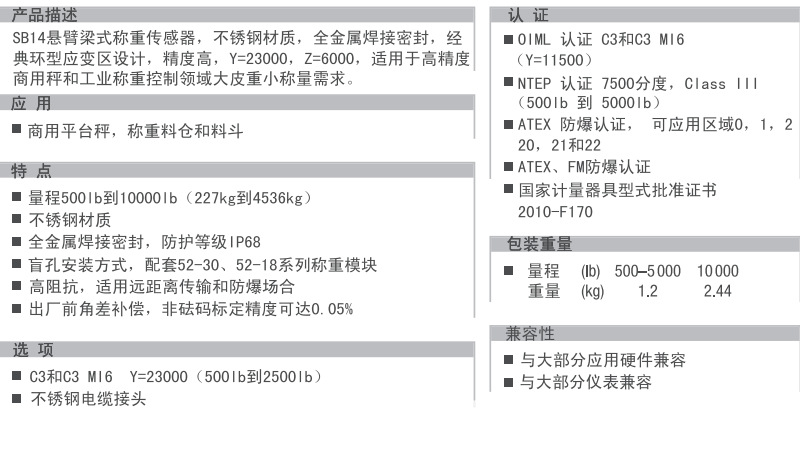 产品描述

SB14悬臂梁式称重传感器，不锈钢材质，全金属焊接密封，经典环型应变区设计，精度高，Y=23000，Z=6000，适用于高精度商用秤和工业称重控制领域大皮重小称量需求。

应 用

■ 商用平台秤，称重料仓和料斗

特 点

■ 量程500lb到10000lb（227kg到4536kg）
■ 不锈钢材质
■ 全金属焊接密封，防护等级IP68
■ 盲孔安装方式，配套52-30、52-18系列称重模块
■ 高阻抗，适用远距离传输和防爆场合
■ 出厂前角差补偿，非砝码标定精度可达0.05%

选 项

■ C3和C3 MI6 Y=23000（500lb到2500lb）
■ 不锈钢电缆接头

认 证

■ OIML 认证 C3和C3 MI6（Y=11500）
■ NTEP 认证 7500分度，Class III（500lb 到 5000lb）
■ ATEX 防爆认证， 可应用区域0，1，2 20，21和22
■ ATEX、FM防爆认证
■ 国家计量器具型式批准证书 2010-F170

包装重量

| ■ 量程 | (lb) | 500–5000 | 10000 |
|---|---|---|---|
| 重量 | (kg) | 1.2 | 2.44 |

兼容性

■ 与大部分应用硬件兼容
■ 与大部分仪表兼容